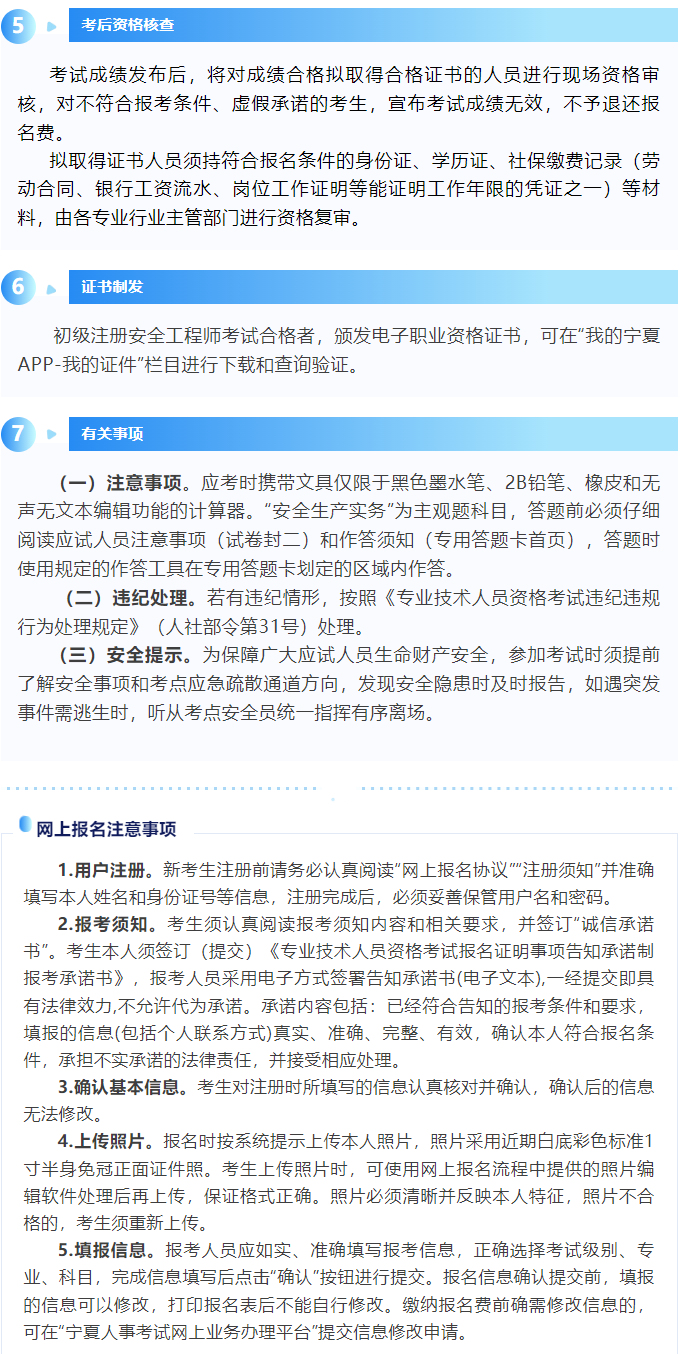 5 考后资格核查

考试成绩发布后，将对成绩合格拟取得合格证书的人员进行现场资格审核，对不符合报考条件、虚假承诺的考生，宣布考试成绩无效，不予退还报名费。

拟取得证书人员须持符合报名条件的身份证、学历证、社保缴费记录（劳动合同、银行工资流水、岗位工作证明等能证明工作年限的凭证之一）等材料，由各专业行业主管部门进行资格复审。

6 证书制发

初级注册安全工程师考试合格者，颁发电子职业资格证书，可在“我的宁夏APP-我的证件”栏目进行下载和查询验证。

7 有关事项

（一）注意事项。应考时携带文具仅限于黑色墨水笔、2B铅笔、橡皮和无声无文本编辑功能的计算器。“安全生产实务”为主观题科目，答题前必须仔细阅读应试人员注意事项（试卷封二）和作答须知（专用答题卡首页），答题时使用规定的作答工具在专用答题卡划定的区域内作答。

（二）违纪处理。若有违纪情形，按照《专业技术人员资格考试违纪违规行为处理规定》（人社部令第31号）处理。

（三）安全提示。为保障广大应试人员生命财产安全，参加考试时须提前了解安全事项和考点应急疏散通道方向，发现安全隐患时及时报告，如遇突发事件需逃生时，听从考点安全员统一指挥有序离场。

网上报名注意事项

1.用户注册。新考生注册前请务必认真阅读“网上报名协议”“注册须知”并准确填写本人姓名和身份证号等信息，注册完成后，必须妥善保管用户名和密码。

2.报考须知。考生须认真阅读报考须知内容和相关要求，并签订“诚信承诺书”。考生本人须签订（提交）《专业技术人员资格考试报名证明事项告知承诺制报考承诺书》，报考人员采用电子方式签署告知承诺书(电子文本),一经提交即具有法律效力,不允许代为承诺。承诺内容包括：已经符合告知的报考条件和要求，填报的信息(包括个人联系方式)真实、准确、完整、有效，确认本人符合报名条件，承担不实承诺的法律责任，并接受相应处理。

3.确认基本信息。考生对注册时所填写的信息认真核对并确认，确认后的信息无法修改。

4.上传照片。报名时按系统提示上传本人照片，照片采用近期白底彩色标准1寸半身免冠正面证件照。考生上传照片时，可使用网上报名流程中提供的照片编辑软件处理后再上传，保证格式正确。照片必须清晰并反映本人特征，照片不合格的，考生须重新上传。

5.填报信息。报考人员应如实、准确填写报考信息，正确选择考试级别、专业、科目，完成信息填写后点击“确认”按钮进行提交。报名信息确认提交前，填报的信息可以修改，打印报名表后不能自行修改。缴纳报名费前确需修改信息的，可在“宁夏人事考试网上业务办理平台”提交信息修改申请。